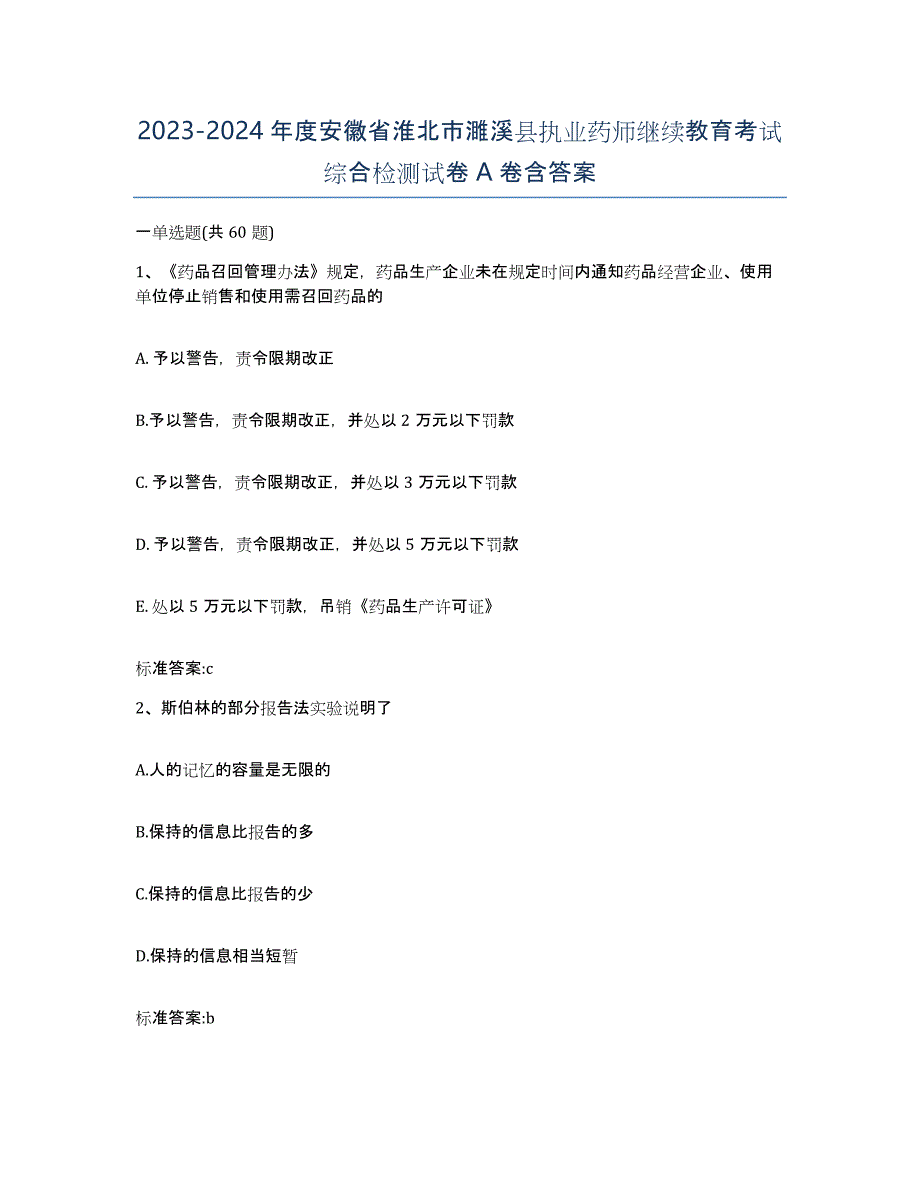 2023-2024 年度安徽省淮北市濉溪县执业药师继续教育考试综合检测试卷 A 卷含答案

一单选题(共 60 题)

1、《药品召回管理办法》规定，药品生产企业未在规定时间内通知药品经营企业、使用单位停止销售和使用需召回药品的

A. 予以警告，责令限期改正

B.予以警告，责令限期改正，并处以 2 万元以下罚款

C. 予以警告，责令限期改正，并处以 3 万元以下罚款

D. 予以警告，责令限期改正，并处以 5 万元以下罚款

E. 处以 5 万元以下罚款，吊销《药品生产许可证》

标准答案:c

2、斯伯林的部分报告法实验说明了

A.人的记忆的容量是无限的

B.保持的信息比报告的多

C.保持的信息比报告的少

D.保持的信息相当短暂

标准答案:b